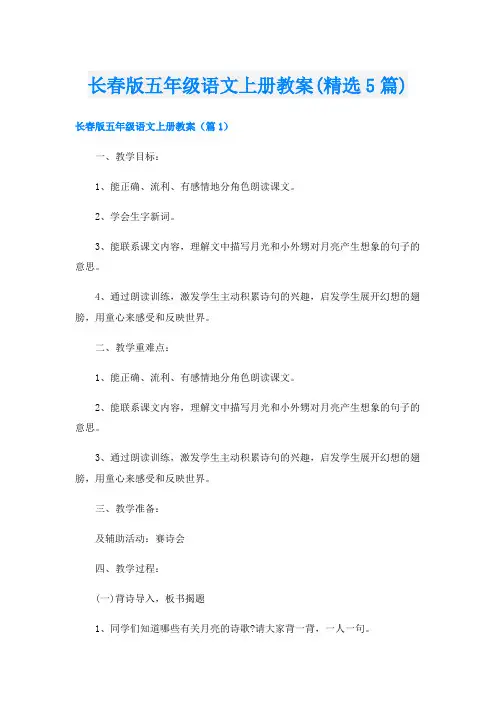 长春版五年级语文上册教案(精选5篇)

长春版五年级语文上册教案（篇1）

一、教学目标：

1、能正确、流利、有感情地分角色朗读课文。

2、学会生字新词。

3、能联系课文内容，理解文中描写月光和小外甥对月亮产生想象的句子的意思。

4、通过朗读训练，激发学生主动积累诗句的兴趣，启发学生展开幻想的翅膀，用童心来感受和反映世界。

二、教学重难点：

1、能正确、流利、有感情地分角色朗读课文。

2、能联系课文内容，理解文中描写月光和小外甥对月亮产生想象的句子的意思。

3、通过朗读训练，激发学生主动积累诗句的兴趣，启发学生展开幻想的翅膀，用童心来感受和反映世界。

三、教学准备：

及辅助活动：赛诗会

四、教学过程：

(一)背诗导入，板书揭题

1、同学们知道哪些有关月亮的诗歌?请大家背一背，一人一句。